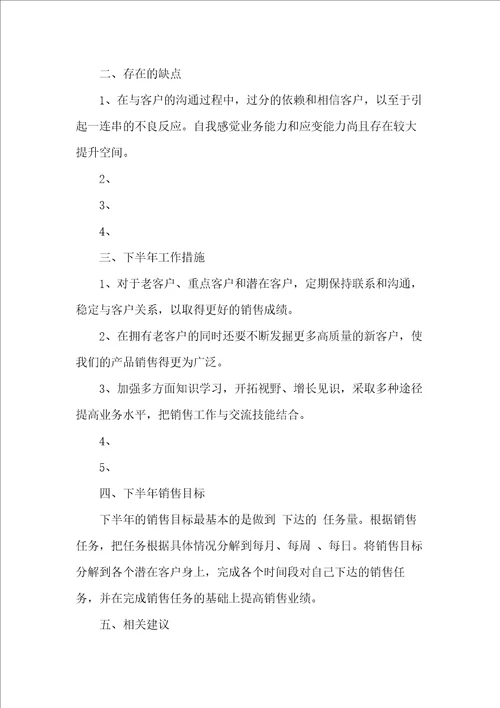 二、存在的缺点

1、在与客户的沟通过程中，过分的依赖和相信客户，以至于引起一连串的不良反应。自我感觉业务能力和应变能力尚且存在较大提升空间。

2、

3、

4、

三、下半年工作措施

1、对于老客户、重点客户和潜在客户，定期保持联系和沟通，稳定与客户关系，以取得更好的销售成绩。

2、在拥有老客户的同时还要不断发掘更多高质量的新客户，使我们的产品销售得更为广泛。

3、加强多方面知识学习，开拓视野、增长见识，采取多种途径提高业务水平，把销售工作与交流技能结合。

4、

5、

四、下半年销售目标

下半年的销售目标最基本的是做到 下达的 任务量。根据销售任务，把任务根据具体情况分解到每月、每周 、每日。将销售目标分解到各个潜在客户身上，完成各个时间段对自己下达的销售任务，并在完成销售任务的基础上提高销售业绩。

五、相关建议